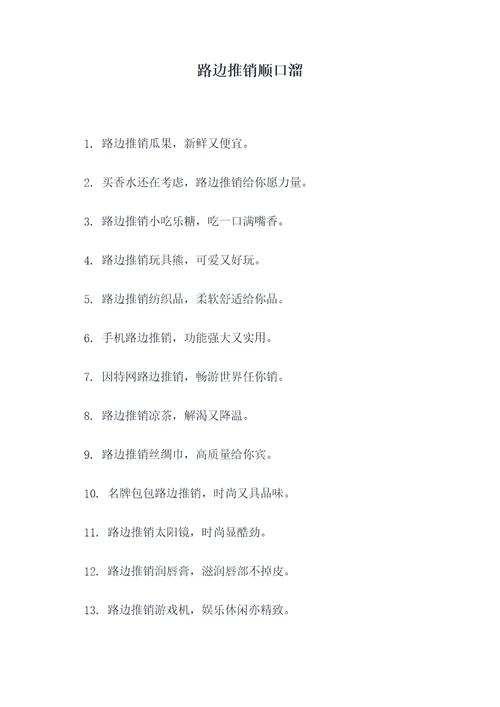 路边推销顺口溜

1. 路边推销瓜果，新鲜又便宜。

2. 买香水还在考虑，路边推销给你愿力量。

3. 路边推销小吃乐糖，吃一口满嘴香。

4. 路边推销玩具熊，可爱又好玩。

5. 路边推销纺织品，柔软舒适给你品。

6. 手机路边推销，功能强大又实用。

7. 因特网路边推销，畅游世界任你销。

8. 路边推销凉茶，解渴又降温。

9. 路边推销丝绸巾，高质量给你宾。

10. 名牌包包路边推销，时尚又具品味。

11. 路边推销太阳镜，时尚显酷劲。

12. 路边推销润唇膏，滋润唇部不掉皮。

13. 路边推销游戏机，娱乐休闲亦精致。